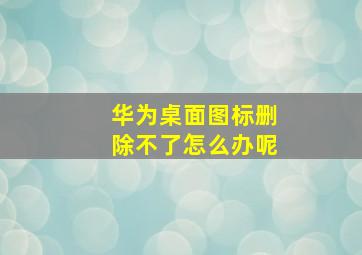 华为桌面图标删除不了怎么办呢